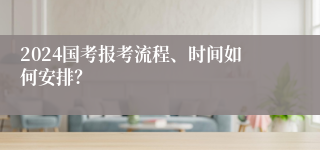 2024国考报考流程、时间如何安排?